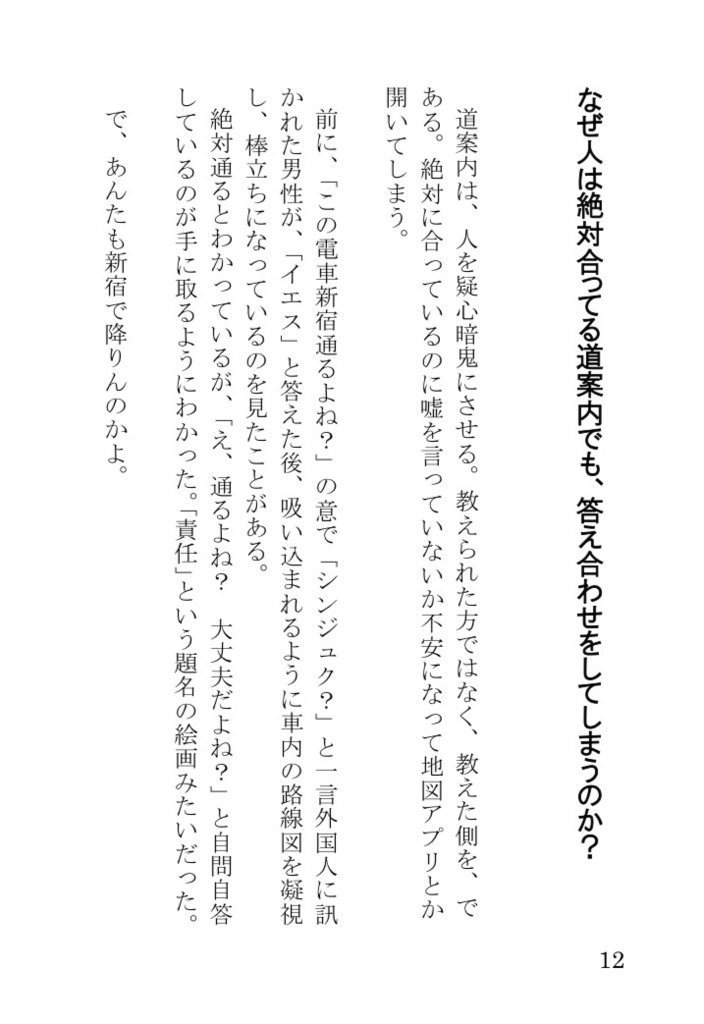 なぜ人は絶対合ってる道案内でも、答え合わせをしてしまうのか？

道案内は、人を疑心暗鬼にさせる。教えられた方ではなく、教えた側を、である。絶対に合っているのに嘘を言っていないか不安になって地図アプリとか開いてしまう。

前に、「この電車新宿通るよね？」の意で「シンジュク？」と一言外国人に訊かれた男性が、「イエス」と答えた後、吸い込まれるように車内の路線図を凝視し、棒立ちになっているのを見たことがある。

絶対通るとわかっているが、「え、通るよね？　大丈夫だよね？」と自問自答しているのが手に取るようにわかった。「責任」という題名の絵画みたいだった。

で、あんたも新宿で降りんのかよ。

12